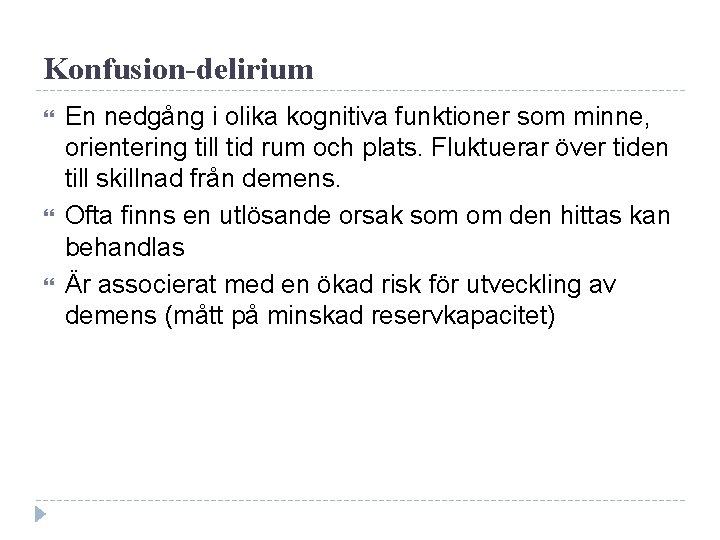 Konfusion-delirium

En nedgång i olika kognitiva funktioner som minne, orientering till tid rum och plats. Fluktuerar över tiden till skillnad från demens.

Ofta finns en utlösande orsak som om den hittas kan behandlas

Är associerat med en ökad risk för utveckling av demens (mått på minskad reservkapacitet)